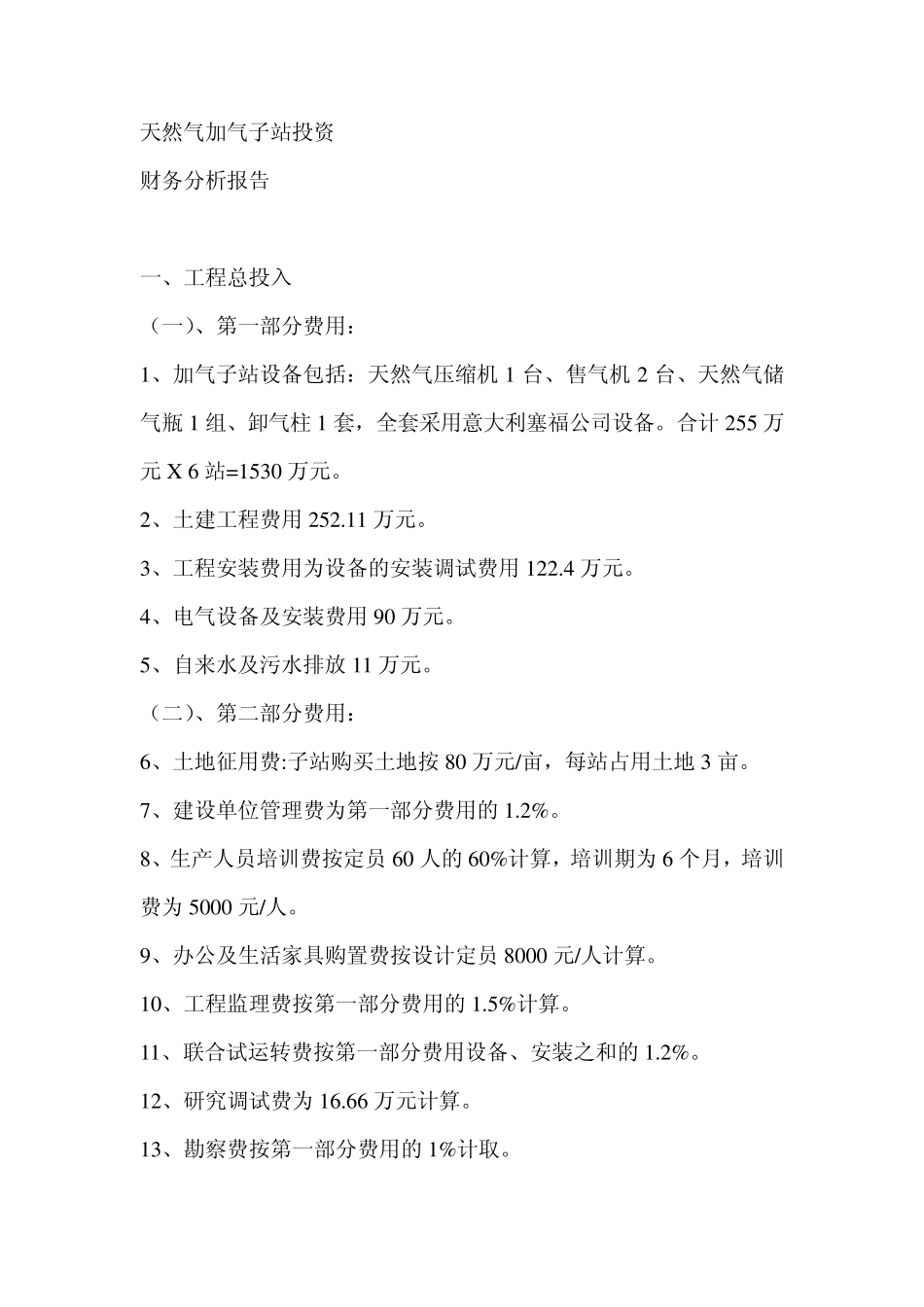 天然气加气子站投资

财务分析报告

一、工程总投入

（一）、第一部分费用：

1、加气子站设备包括：天然气压缩机 1 台、售气机 2 台、天然气储气瓶 1 组、卸气柱 1 套，全套采用意大利塞福公司设备。合计 255 万元 X 6 站=1530 万元。

2、土建工程费用 252.11 万元。

3、工程安装费用为设备的安装调试费用 122.4 万元。

4、电气设备及安装费用 90 万元。

5、自来水及污水排放 11 万元。

（二）、第二部分费用：

6、土地征用费:子站购买土地按 80 万元/亩，每站占用土地 3 亩。

7、建设单位管理费为第一部分费用的 1.2%。

8、生产人员培训费按定员 60 人的 60%计算，培训期为 6 个月，培训费为 5000 元/人。

9、办公及生活家具购置费按设计定员 8000 元/人计算。

10、工程监理费按第一部分费用的 1.5%计算。

11、联合试运转费按第一部分费用设备、安装之和的 1.2%。

12、研究调试费为 16.66 万元计算。

13、勘察费按第一部分费用的 1%计取。